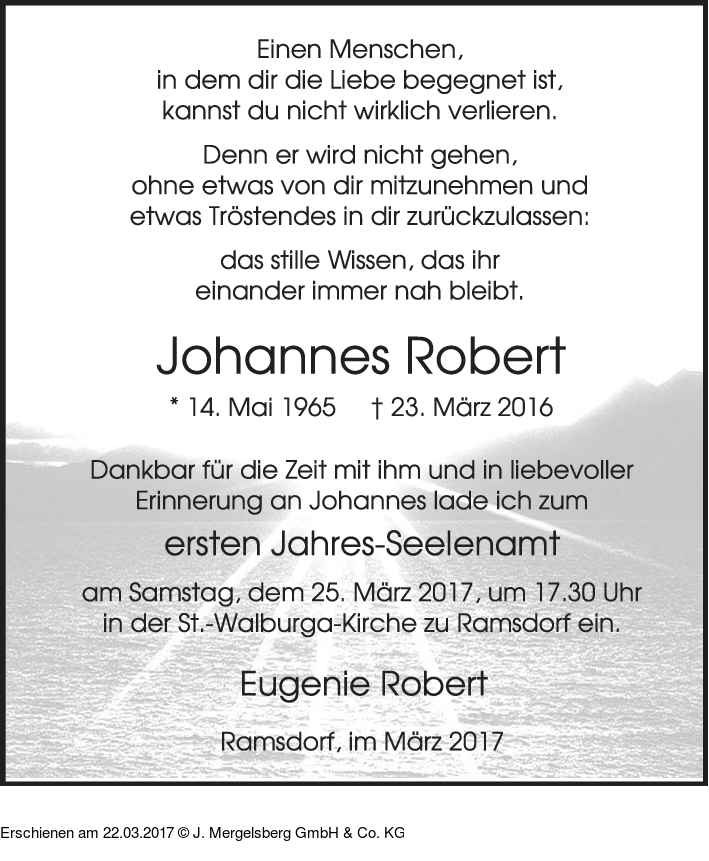 Einen Menschen,
in dem dir die Liebe begegnet ist,
kannst du nicht wirklich verlieren.

Denn er wird nicht gehen,
ohne etwas von dir mitzunehmen und
etwas Tröstendes in dir zurückzulassen:

das stille Wissen, das ihr
einander immer nah bleibt.

Johannes Robert

* 14. Mai 1965 † 23. März 2016

Dankbar für die Zeit mit ihm und in liebevoller Erinnerung an Johannes lade ich zum

ersten Jahres-Seelenamt

am Samstag, dem 25. März 2017, um 17.30 Uhr in der St.-Walburga-Kirche zu Ramsdorf ein.

Eugenie Robert

Ramsdorf, im März 2017

Erschienen am 22.03.2017 © J. Mergelsberg GmbH & Co. KG